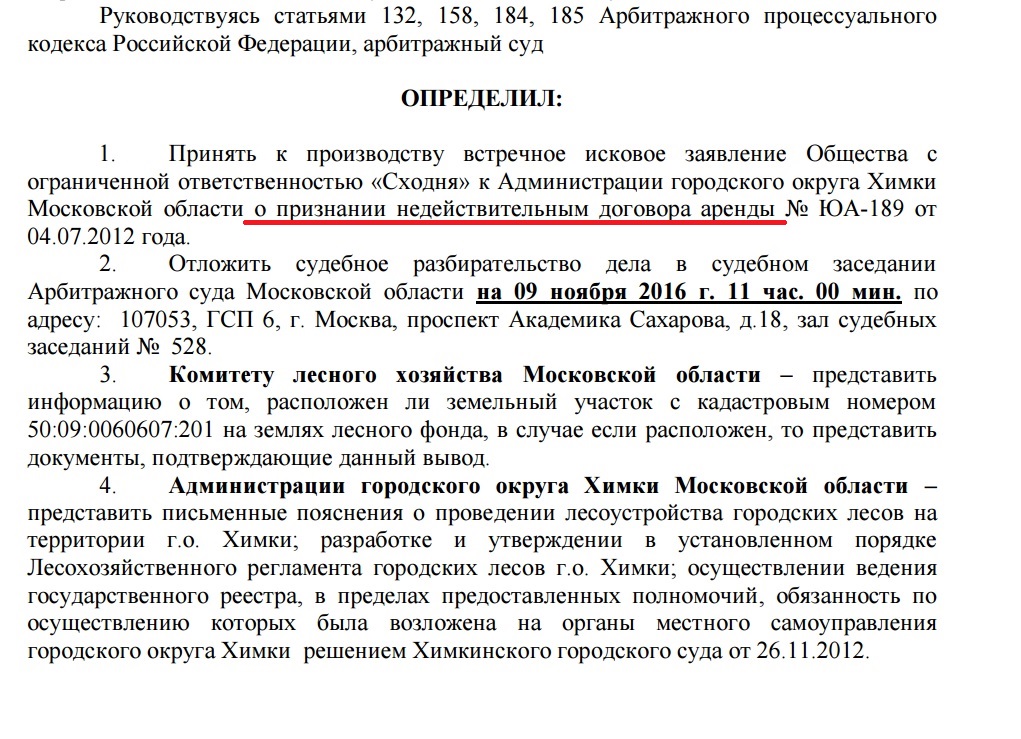 Руководствуясь статьями 132, 158, 184, 185 Арбитражного процессуального кодекса Российской Федерации, арбитражный суд

ОПРЕДЕЛИЛ:

1. Принять к производству встречное исковое заявление Общества с ограниченной ответственностью «Сходня» к Администрации городского округа Химки Московской области о признании недействительным договора аренды № ЮА-189 от 04.07.2012 года.

2. Отложить судебное разбирательство дела в судебном заседании Арбитражного суда Московской области на 09 ноября 2016 г. 11 час. 00 мин. по адресу: 107053, ГСП 6, г. Москва, проспект Академика Сахарова, д.18, зал судебных заседаний № 528.

3. Комитету лесного хозяйства Московской области – представить информацию о том, расположен ли земельный участок с кадастровым номером 50:09:0060607:201 на землях лесного фонда, в случае если расположен, то представить документы, подтверждающие данный вывод.

4. Администрации городского округа Химки Московской области – представить письменные пояснения о проведении лесоустройства городских лесов на территории г.о. Химки; разработке и утверждении в установленном порядке Лесохозяйственного регламента городских лесов г.о. Химки; осуществлении ведения государственного реестра, в пределах предоставленных полномочий, обязанность по осуществлению которых была возложена на органы местного самоуправления городского округа Химки решением Химкинского городского суда от 26.11.2012.